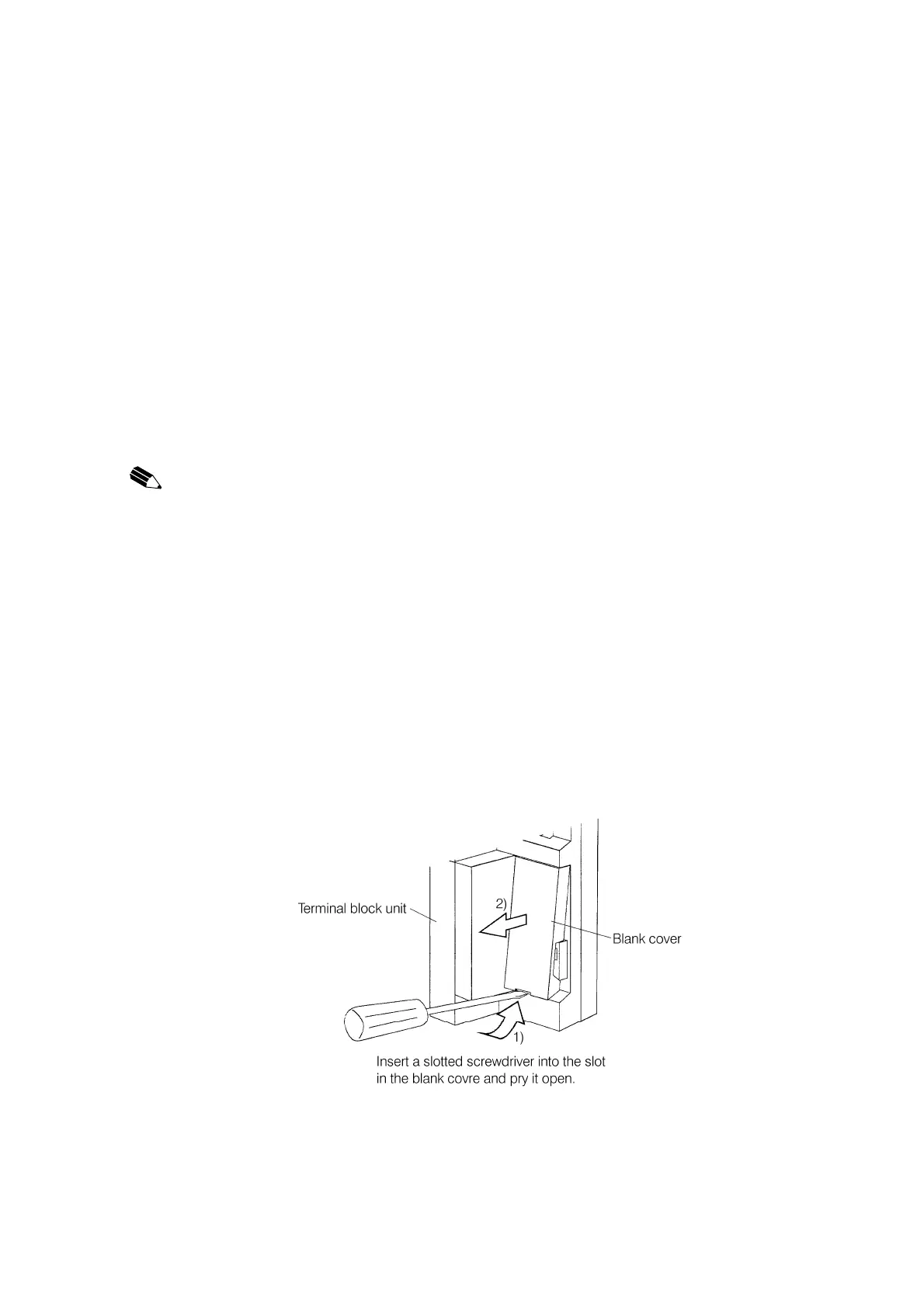 Terminal block unit

2)

Blank cover

1)

Insert a slotted screwdriver into the slot in the blank covre and pry it open.